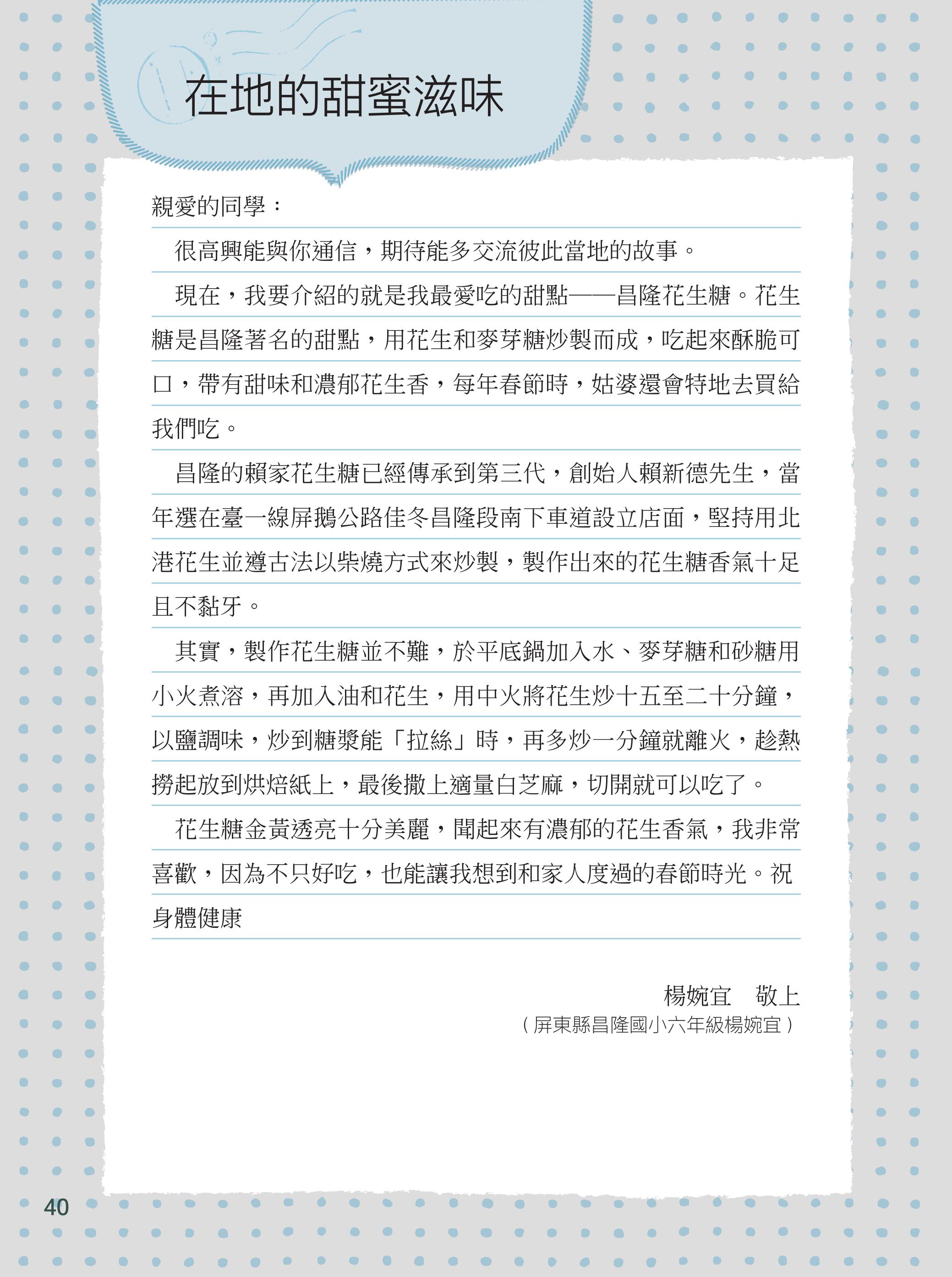 在地的甜蜜滋味

親愛的同學：

很高興能與你通信，期待能多交流彼此當地的故事。

現在，我要介紹的就是我最愛吃的甜點——昌隆花生糖。花生糖是昌隆著名的甜點，用花生和麥芽糖炒製而成，吃起來酥脆可口，帶有甜味和濃郁花生香，每年春節時，姑婆還會特地去買給我們吃。

昌隆的賴家花生糖已經傳承到第三代，創始人賴新德先生，當年選在臺一線屏鵝公路佳冬昌隆段南下車道設立店面，堅持用北港花生並遵古法以柴燒方式來炒製，製作出來的花生糖香氣十足且不黏牙。

其實，製作花生糖並不難，於平底鍋加入水、麥芽糖和砂糖用小火煮溶，再加入油和花生，用中火將花生炒十五至二十分鐘，以鹽調味，炒到糖漿能「拉絲」時，再多炒一分鐘就離火，趁熱撈起放到烘焙紙上，最後撒上適量白芝麻，切開就可以吃了。

花生糖金黃透亮十分美麗，聞起來有濃郁的花生香氣，我非常喜歡，因為不只好吃，也能讓我想到和家人度過的春節時光。祝

身體健康

楊婉宜　敬上

（屏東縣昌隆國小六年級楊婉宜）

40